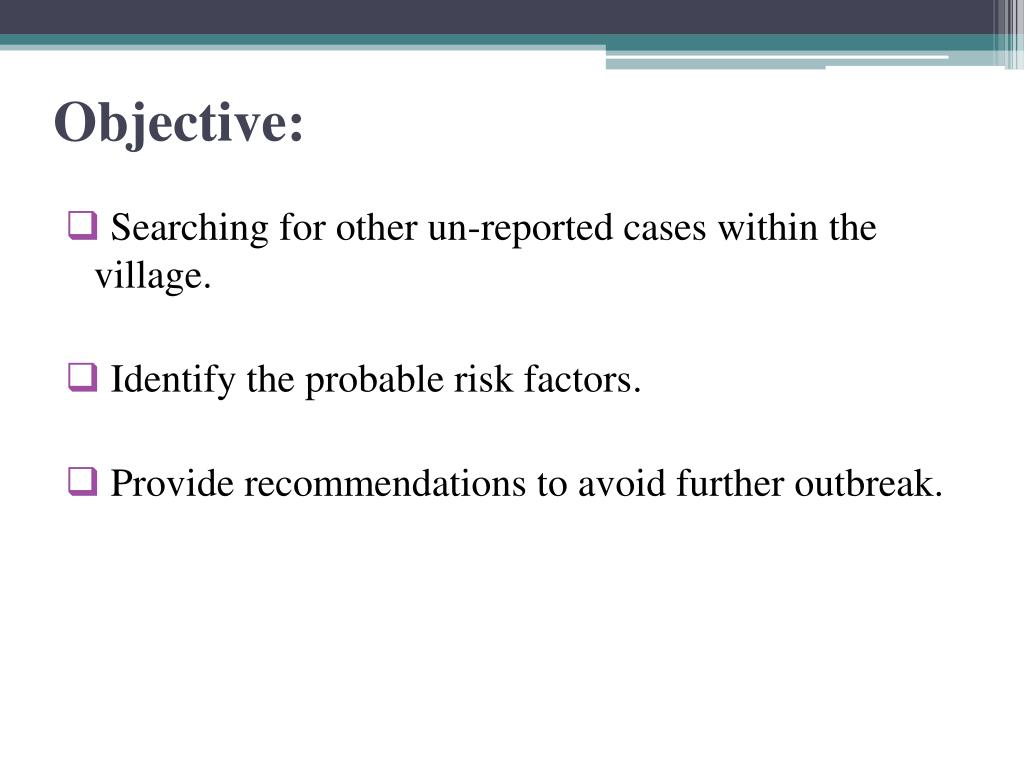 Objective:

❑ Searching for other un-reported cases within the village.

❑ Identify the probable risk factors.

❑ Provide recommendations to avoid further outbreak.